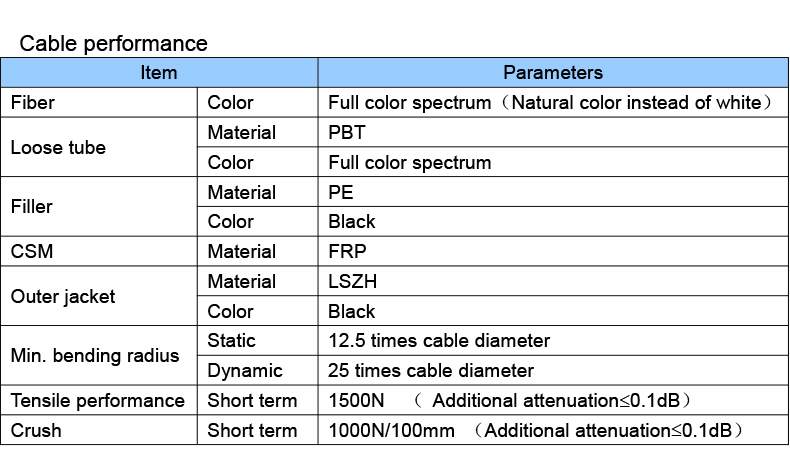 Cable performance

| Item | | Parameters |
|---|---|---|
| Fiber | Color | Full color spectrum（Natural color instead of white） |
| Loose tube | Material | PBT |
| | Color | Full color spectrum |
| Filler | Material | PE |
| | Color | Black |
| CSM | Material | FRP |
| Outer jacket | Material | LSZH |
| | Color | Black |
| Min. bending radius | Static | 12.5 times cable diameter |
| | Dynamic | 25 times cable diameter |
| Tensile performance | Short term | 1500N （ Additional attenuation≤0.1dB） |
| Crush | Short term | 1000N/100mm （Additional attenuation≤0.1dB） |